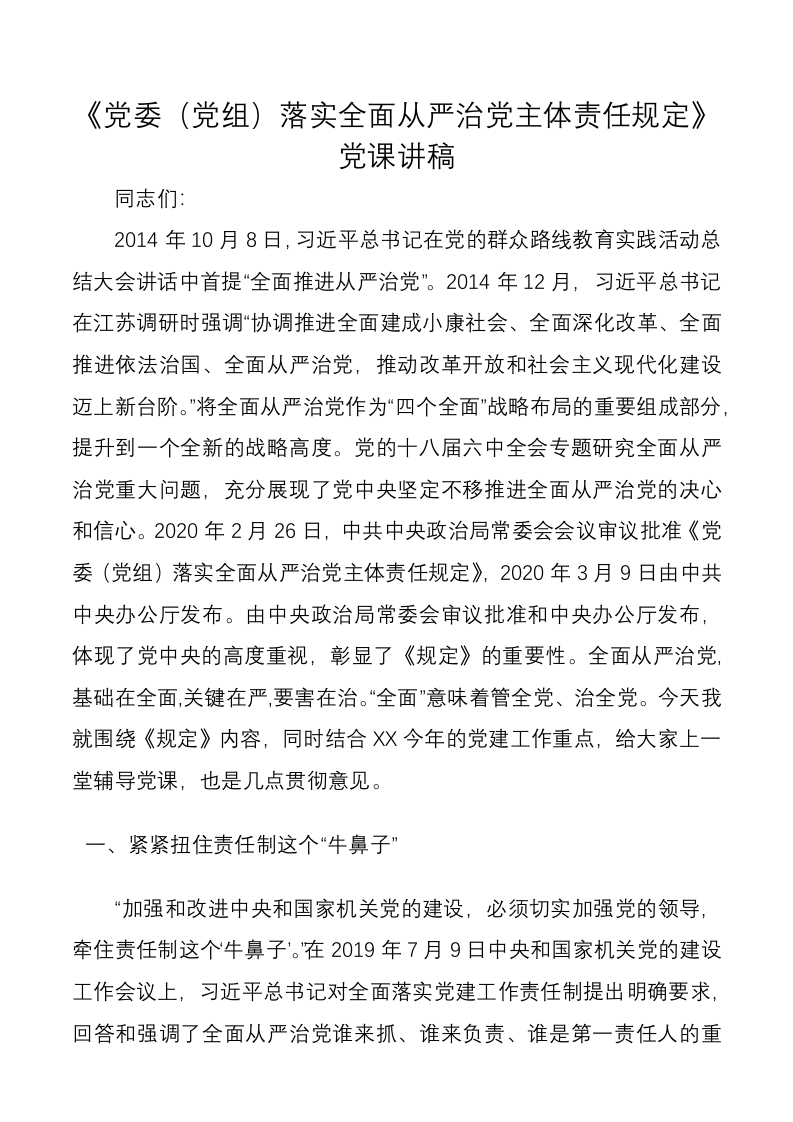 《党委（党组）落实全面从严治党主体责任规定》党课讲稿

同志们:

2014 年 10 月 8 日, 习近平总书记在党的群众路线教育实践活动总结大会讲话中首提“全面推进从严治党”。2014 年 12 月，习近平总书记在江苏调研时强调“协调推进全面建成小康社会、全面深化改革、全面推进依法治国、全面从严治党，推动改革开放和社会主义现代化建设迈上新台阶。”将全面从严治党作为“四个全面”战略布局的重要组成部分，提升到一个全新的战略高度。党的十八届六中全会专题研究全面从严治党重大问题，充分展现了党中央坚定不移推进全面从严治党的决心和信心。2020 年 2 月 26 日，中共中央政治局常委会会议审议批准《党委（党组）落实全面从严治党主体责任规定》，2020 年 3 月 9 日由中共中央办公厅发布。由中央政治局常委会审议批准和中央办公厅发布，体现了党中央的高度重视，彰显了《规定》的重要性。全面从严治党，基础在全面,关键在严,要害在治。“全面”意味着管全党、治全党。今天我就围绕《规定》内容，同时结合 XX 今年的党建工作重点，给大家上一堂辅导党课，也是几点贯彻意见。

一、紧紧扭住责任制这个“牛鼻子”

“加强和改进中央和国家机关党的建设，必须切实加强党的领导，牵住责任制这个‘牛鼻子’。”在 2019 年 7 月 9 日中央和国家机关党的建设工作会议上，习近平总书记对全面落实党建工作责任制提出明确要求，回答和强调了全面从严治党谁来抓、谁来负责、谁是第一责任人的重